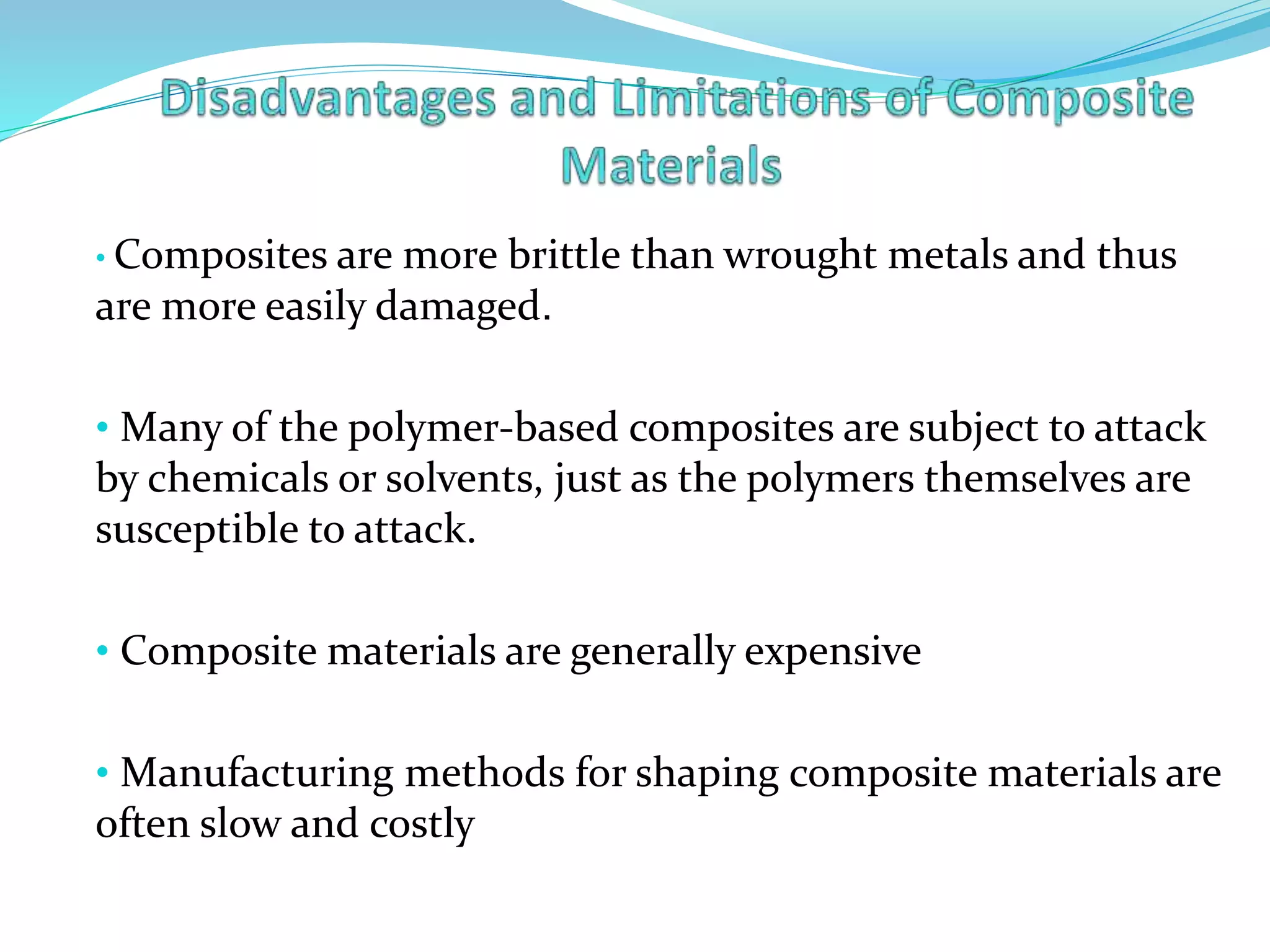 Disadvantages and Limitations of Composite Materials

• Composites are more brittle than wrought metals and thus are more easily damaged.

• Many of the polymer-based composites are subject to attack by chemicals or solvents, just as the polymers themselves are susceptible to attack.

• Composite materials are generally expensive

• Manufacturing methods for shaping composite materials are often slow and costly